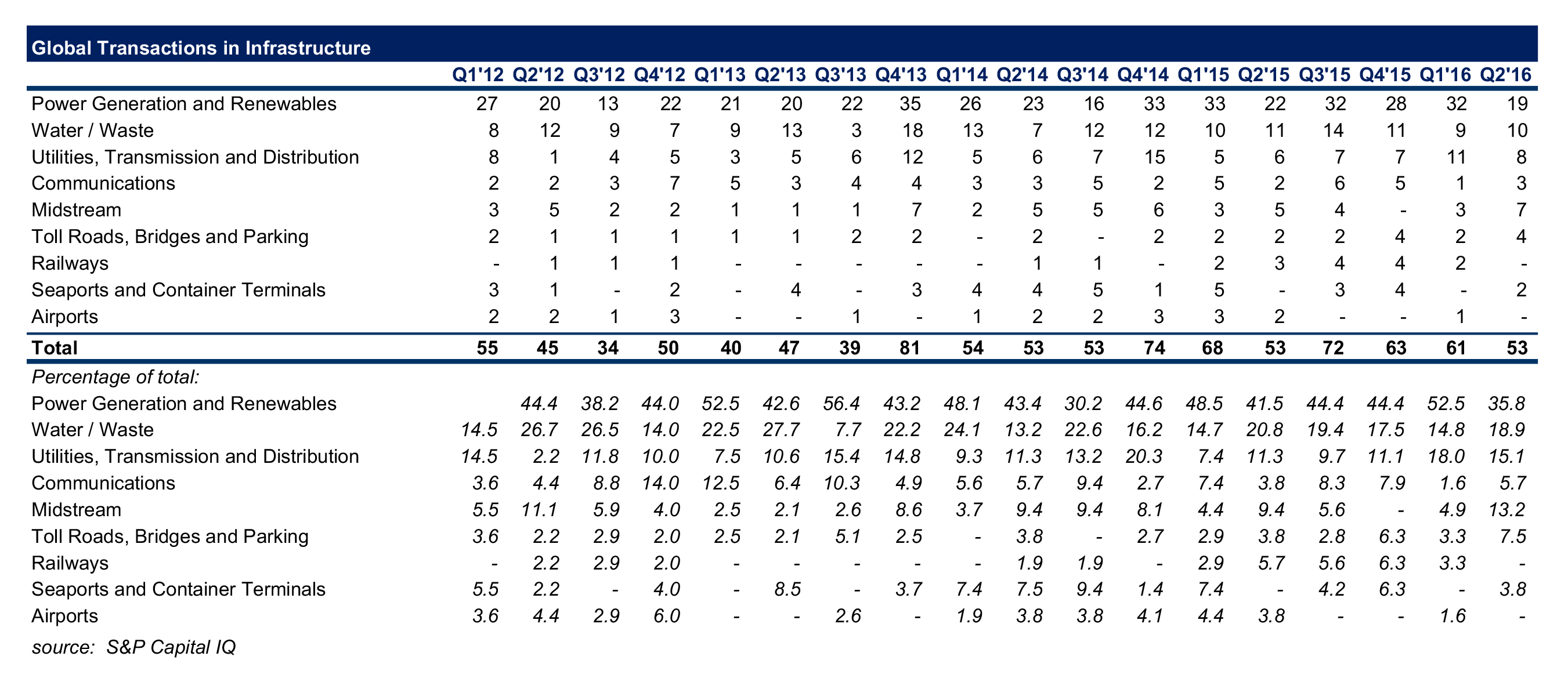 Global Transactions in Infrastructure

| | Q1'12 | Q2'12 | Q3'12 | Q4'12 | Q1'13 | Q2'13 | Q3'13 | Q4'13 | Q1'14 | Q2'14 | Q3'14 | Q4'14 | Q1'15 | Q2'15 | Q3'15 | Q4'15 | Q1'16 | Q2'16 |
|---|---|---|---|---|---|---|---|---|---|---|---|---|---|---|---|---|---|---|
| Power Generation and Renewables | 27 | 20 | 13 | 22 | 21 | 20 | 22 | 35 | 26 | 23 | 16 | 33 | 33 | 22 | 32 | 28 | 32 | 19 |
| Water / Waste | 8 | 12 | 9 | 7 | 9 | 13 | 3 | 18 | 13 | 7 | 12 | 12 | 10 | 11 | 14 | 11 | 9 | 10 |
| Utilities, Transmission and Distribution | 8 | 1 | 4 | 5 | 3 | 5 | 6 | 12 | 5 | 6 | 7 | 15 | 5 | 6 | 7 | 7 | 11 | 8 |
| Communications | 2 | 2 | 3 | 7 | 5 | 3 | 4 | 4 | 3 | 3 | 5 | 2 | 5 | 2 | 6 | 5 | 1 | 3 |
| Midstream | 3 | 5 | 2 | 2 | 1 | 1 | 1 | 7 | 2 | 5 | 5 | 6 | 3 | 5 | 4 | - | 3 | 7 |
| Toll Roads, Bridges and Parking | 2 | 1 | 1 | 1 | 1 | 1 | 2 | 2 | - | 2 | - | 2 | 2 | 2 | 2 | 4 | 2 | 4 |
| Railways | - | 1 | 1 | 1 | - | - | - | - | - | 1 | 1 | - | 2 | 3 | 4 | 4 | 2 | - |
| Seaports and Container Terminals | 3 | 1 | - | 2 | - | 4 | - | 3 | 4 | 4 | 5 | 1 | 5 | - | 3 | 4 | - | 2 |
| Airports | 2 | 2 | 1 | 3 | - | - | 1 | - | 1 | 2 | 2 | 3 | 3 | 2 | - | - | 1 | - |
| Total | 55 | 45 | 34 | 50 | 40 | 47 | 39 | 81 | 54 | 53 | 53 | 74 | 68 | 53 | 72 | 63 | 61 | 53 |
| Percentage of total: | | | | | | | | | | | | | | | | | | |
| Power Generation and Renewables | | 44.4 | 38.2 | 44.0 | 52.5 | 42.6 | 56.4 | 43.2 | 48.1 | 43.4 | 30.2 | 44.6 | 48.5 | 41.5 | 44.4 | 44.4 | 52.5 | 35.8 |
| Water / Waste | 14.5 | 26.7 | 26.5 | 14.0 | 22.5 | 27.7 | 7.7 | 22.2 | 24.1 | 13.2 | 22.6 | 16.2 | 14.7 | 20.8 | 19.4 | 17.5 | 14.8 | 18.9 |
| Utilities, Transmission and Distribution | 14.5 | 2.2 | 11.8 | 10.0 | 7.5 | 10.6 | 15.4 | 14.8 | 9.3 | 11.3 | 13.2 | 20.3 | 7.4 | 11.3 | 9.7 | 11.1 | 18.0 | 15.1 |
| Communications | 3.6 | 4.4 | 8.8 | 14.0 | 12.5 | 6.4 | 10.3 | 4.9 | 5.6 | 5.7 | 9.4 | 2.7 | 7.4 | 3.8 | 8.3 | 7.9 | 1.6 | 5.7 |
| Midstream | 5.5 | 11.1 | 5.9 | 4.0 | 2.5 | 2.1 | 2.6 | 8.6 | 3.7 | 9.4 | 9.4 | 8.1 | 4.4 | 9.4 | 5.6 | - | 4.9 | 13.2 |
| Toll Roads, Bridges and Parking | 3.6 | 2.2 | 2.9 | 2.0 | 2.5 | 2.1 | 5.1 | 2.5 | - | 3.8 | - | 2.7 | 2.9 | 3.8 | 2.8 | 6.3 | 3.3 | 7.5 |
| Railways | - | 2.2 | 2.9 | 2.0 | - | - | - | - | - | 1.9 | 1.9 | - | 2.9 | 5.7 | 5.6 | 6.3 | 3.3 | - |
| Seaports and Container Terminals | 5.5 | 2.2 | - | 4.0 | - | 8.5 | - | 3.7 | 7.4 | 7.5 | 9.4 | 1.4 | 7.4 | - | 4.2 | 6.3 | - | 3.8 |
| Airports | 3.6 | 4.4 | 2.9 | 6.0 | - | - | 2.6 | - | 1.9 | 3.8 | 3.8 | 4.1 | 4.4 | 3.8 | - | - | 1.6 | - |

source: S&P Capital IQ